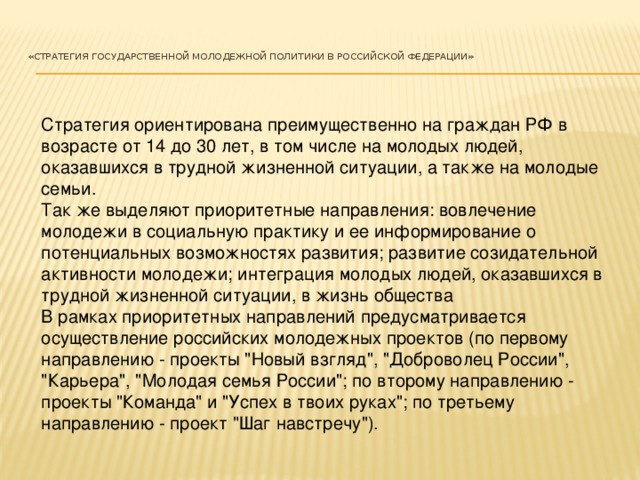 «СТРАТЕГИЯ ГОСУДАРСТВЕННОЙ МОЛОДЕЖНОЙ ПОЛИТИКИ В РОССИЙСКОЙ ФЕДЕРАЦИИ»

Стратегия ориентирована преимущественно на граждан РФ в возрасте от 14 до 30 лет, в том числе на молодых людей, оказавшихся в трудной жизненной ситуации, а также на молодые семьи.
Так же выделяют приоритетные направления: вовлечение молодежи в социальную практику и ее информирование о потенциальных возможностях развития; развитие созидательной активности молодежи; интеграция молодых людей, оказавшихся в трудной жизненной ситуации, в жизнь общества
В рамках приоритетных направлений предусматривается осуществление российских молодежных проектов (по первому направлению - проекты "Новый взгляд", "Доброволец России", "Карьера", "Молодая семья России"; по второму направлению - проекты "Команда" и "Успех в твоих руках"; по третьему направлению - проект "Шаг навстречу").